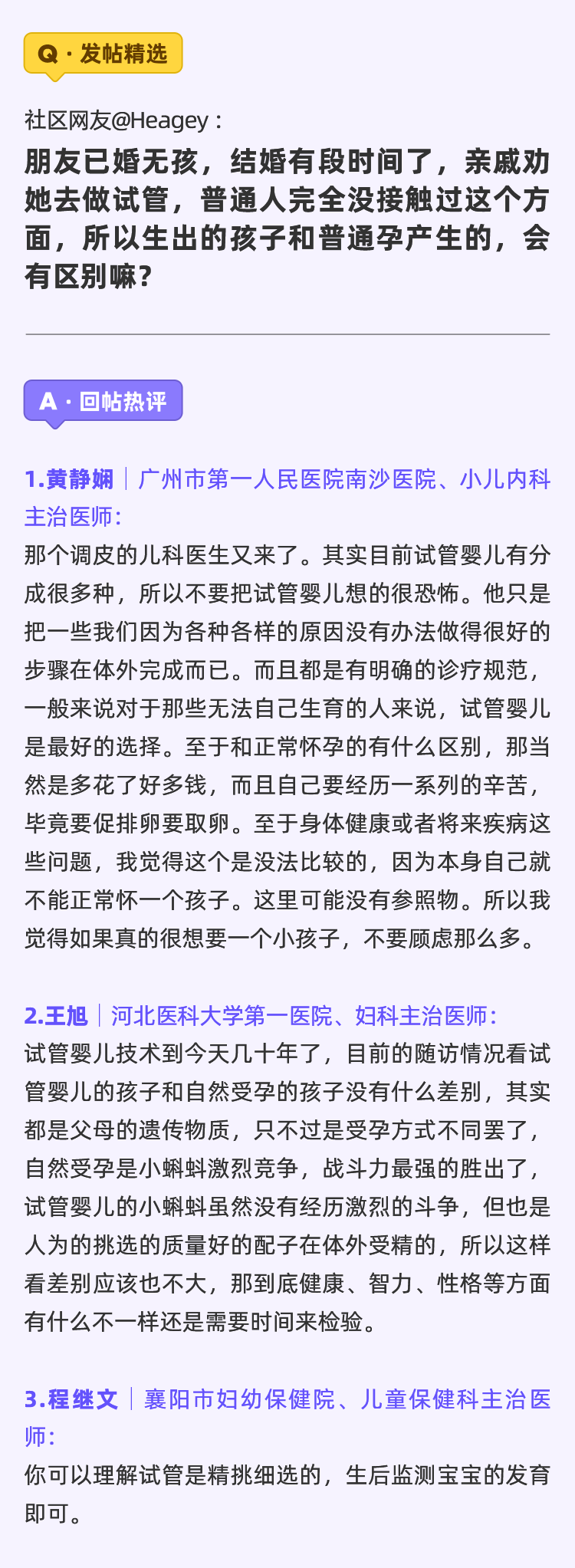 Q · 发帖精选

社区网友@Heagey：
朋友已婚无孩，结婚有段时间了，亲戚劝她去做试管，普通人完全没接触过这个方面，所以生出的孩子和普通孕产生的，会有区别嘛？

A · 回帖热评

1.黄静娴｜广州市第一人民医院南沙医院、小儿内科主治医师：
那个调皮的儿科医生又来了。其实目前试管婴儿有分成很多种，所以不要把试管婴儿想的很恐怖。他只是把一些我们因为各种各样的原因没有办法做得很好的步骤在体外完成而已。而且都是有明确的诊疗规范，一般来说对于那些无法自己生育的人来说，试管婴儿是最好的选择。至于和正常怀孕的有什么区别，那当然是多花了好多钱，而且自己要经历一系列的辛苦，毕竟要促排卵要取卵。至于身体健康或者将来疾病这些问题，我觉得这个是没法比较的，因为本身自己就不能正常怀一个孩子。这里可能没有参照物。所以我觉得如果真的很想要一个小孩子，不要顾虑那么多。

2.王旭｜河北医科大学第一医院、妇科主治医师：
试管婴儿技术到今天几十年了，目前的随访情况看试管婴儿的孩子和自然受孕的孩子没有什么差别，其实都是父母的遗传物质，只不过是受孕方式不同罢了，自然受孕是小蝌蚪激烈竞争，战斗力最强的胜出了，试管婴儿的小蝌蚪虽然没有经历激烈的斗争，但也是人为的挑选的质量好的配子在体外受精的，所以这样看差别应该也不大，那到底健康、智力、性格等方面有什么不一样还是需要时间来检验。

3.程继文｜襄阳市妇幼保健院、儿童保健科主治医师：
你可以理解试管是精挑细选的，生后监测宝宝的发育即可。